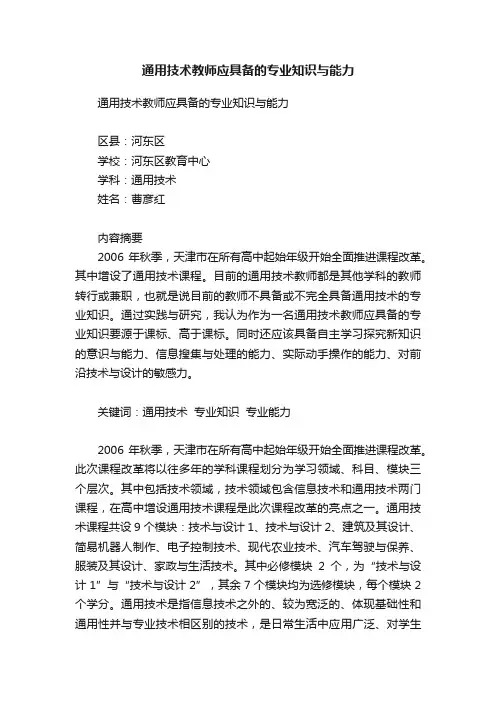 通用技术教师应具备的专业知识与能力

通用技术教师应具备的专业知识与能力

区县：河东区
学校：河东区教育中心
学科：通用技术
姓名：曹彦红

内容摘要
2006 年秋季，天津市在所有高中起始年级开始全面推进课程改革。其中增设了通用技术课程。目前的通用技术教师都是其他学科的教师转行或兼职，也就是说目前的教师不具备或不完全具备通用技术的专业知识。通过实践与研究，我认为作为一名通用技术教师应具备的专业知识要源于课标、高于课标。同时还应该具备自主学习探究新知识的意识与能力、信息搜集与处理的能力、实际动手操作的能力、对前沿技术与设计的敏感力。

关键词：通用技术 专业知识 专业能力

2006 年秋季，天津市在所有高中起始年级开始全面推进课程改革。此次课程改革将以往多年的学科课程划分为学习领域、科目、模块三个层次。其中包括技术领域，技术领域包含信息技术和通用技术两门课程，在高中增设通用技术课程是此次课程改革的亮点之一。通用技术课程共设 9 个模块：技术与设计 1、技术与设计 2、建筑及其设计、简易机器人制作、电子控制技术、现代农业技术、汽车驾驶与保养、服装及其设计、家政与生活技术。其中必修模块 2 个，为“技术与设计 1”与“技术与设计 2”，其余 7 个模块均为选修模块，每个模块 2 个学分。通用技术是指信息技术之外的、较为宽泛的、体现基础性和通用性并与专业技术相区别的技术，是日常生活中应用广泛、对学生